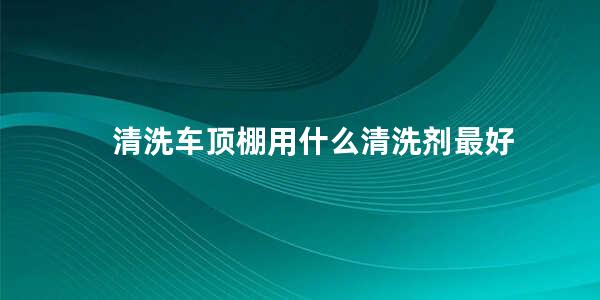 清洗车顶棚用什么清洗剂最好